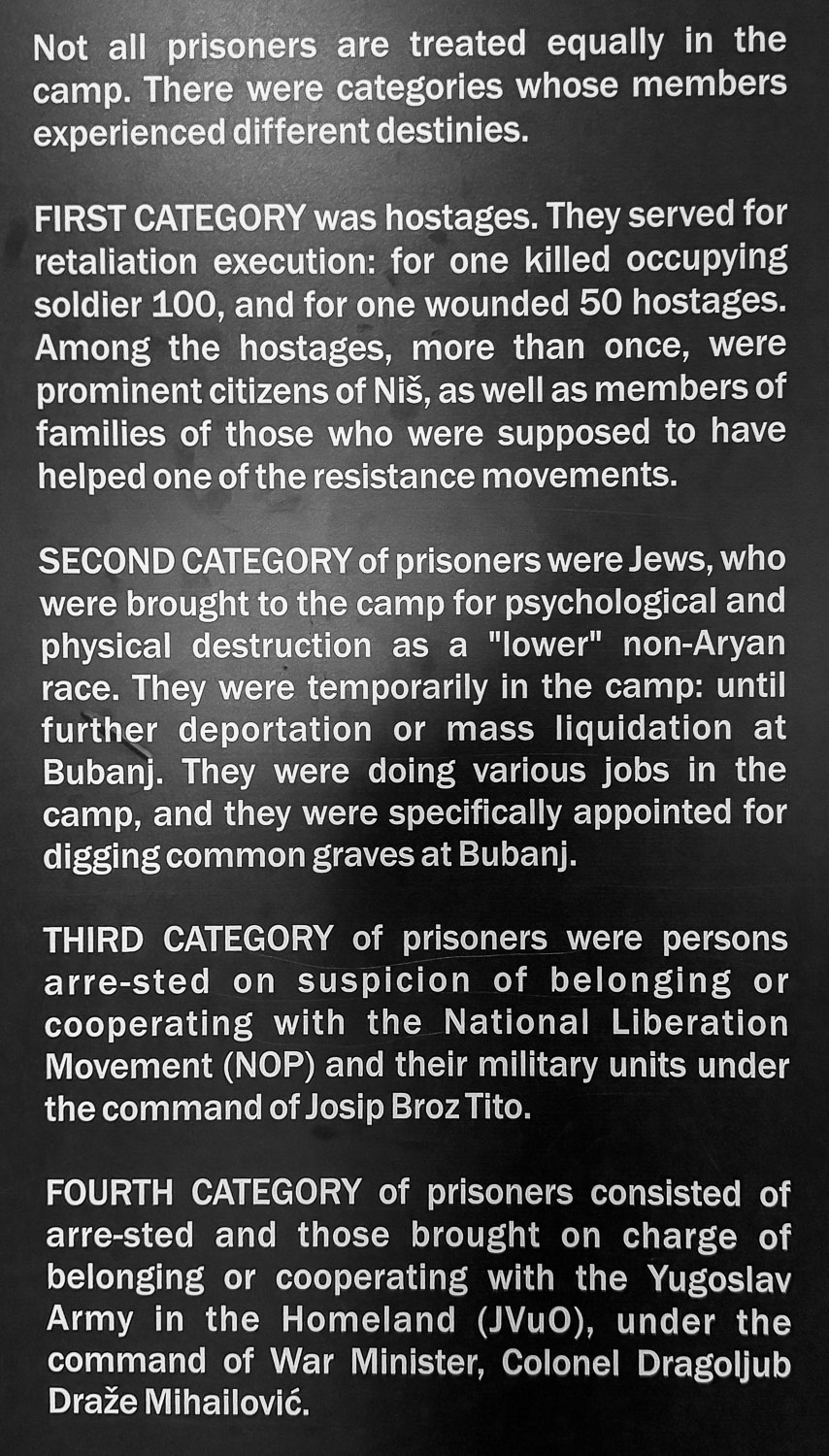 Not all prisoners are treated equally in the camp. There were categories whose members experienced different destinies.

FIRST CATEGORY was hostages. They served for retaliation execution: for one killed occupying soldier 100, and for one wounded 50 hostages. Among the hostages, more than once, were prominent citizens of Niš, as well as members of families of those who were supposed to have helped one of the resistance movements.

SECOND CATEGORY of prisoners were Jews, who were brought to the camp for psychological and physical destruction as a "lower" non-Aryan race. They were temporarily in the camp: until further deportation or mass liquidation at Bubanj. They were doing various jobs in the camp, and they were specifically appointed for digging common graves at Bubanj.

THIRD CATEGORY of prisoners were persons arre-sted on suspicion of belonging or cooperating with the National Liberation Movement (NOP) and their military units under the command of Josip Broz Tito.

FOURTH CATEGORY of prisoners consisted of arre-sted and those brought on charge of belonging or cooperating with the Yugoslav Army in the Homeland (JVuO), under the command of War Minister, Colonel Dragoljub Draže Mihailović.